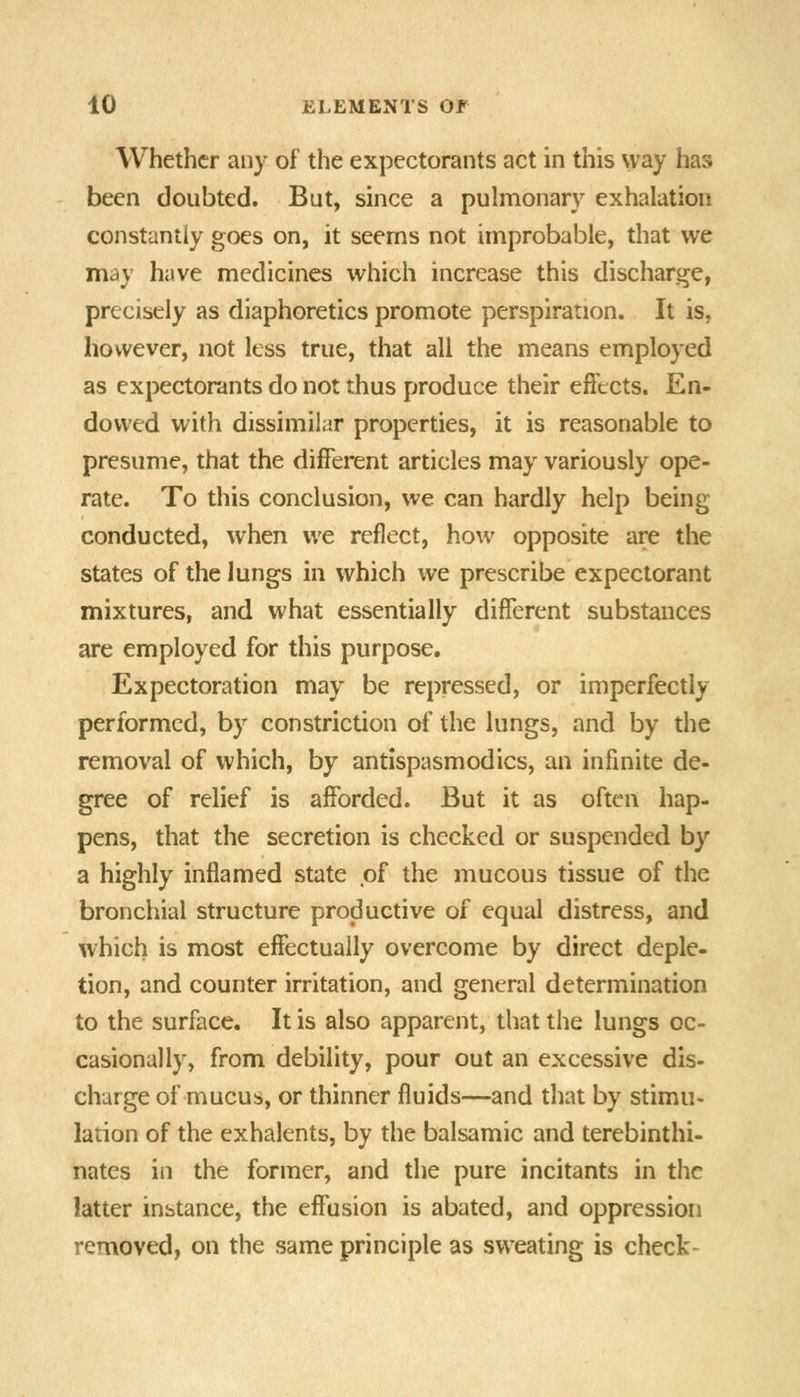 10 ELEMENTS OF

Whether any of the expectorants act in this way has been doubted. But, since a pulmonary exhalation constantly goes on, it seems not improbable, that we may have medicines which increase this discharge, precisely as diaphoretics promote perspiration. It is, however, not less true, that all the means employed as expectorants do not thus produce their effects. Endowed with dissimilar properties, it is reasonable to presume, that the different articles may variously operate. To this conclusion, we can hardly help being conducted, when we reflect, how opposite are the states of the lungs in which we prescribe expectorant mixtures, and what essentially different substances are employed for this purpose.

Expectoration may be repressed, or imperfectly performed, by constriction of the lungs, and by the removal of which, by antispasmodics, an infinite degree of relief is afforded. But it as often happens, that the secretion is checked or suspended by a highly inflamed state of the mucous tissue of the bronchial structure productive of equal distress, and which is most effectually overcome by direct depletion, and counter irritation, and general determination to the surface. It is also apparent, that the lungs occasionally, from debility, pour out an excessive discharge of mucus, or thinner fluids—and that by stimulation of the exhalents, by the balsamic and terebinthinates in the former, and the pure incitants in the latter instance, the effusion is abated, and oppression removed, on the same principle as sweating is check-